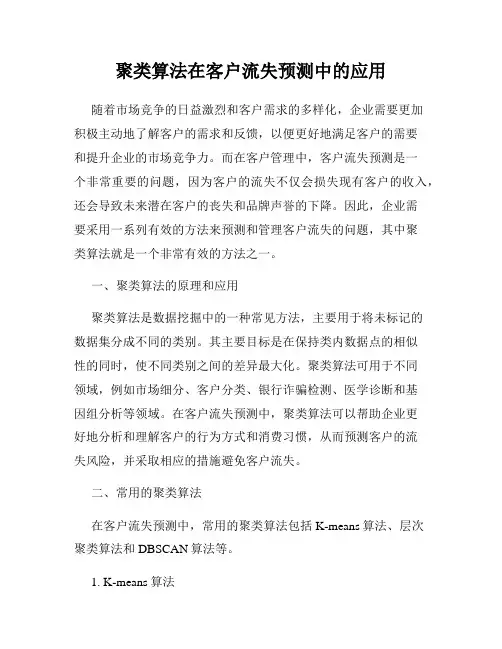 聚类算法在客户流失预测中的应用

随着市场竞争的日益激烈和客户需求的多样化，企业需要更加积极主动地了解客户的需求和反馈，以便更好地满足客户的需要和提升企业的市场竞争力。而在客户管理中，客户流失预测是一个非常重要的问题，因为客户的流失不仅会损失现有客户的收入，还会导致未来潜在客户的丧失和品牌声誉的下降。因此，企业需要采用一系列有效的方法来预测和管理客户流失的问题，其中聚类算法就是一个非常有效的方法之一。

一、聚类算法的原理和应用

聚类算法是数据挖掘中的一种常见方法，主要用于将未标记的数据集分成不同的类别。其主要目标是在保持类内数据点的相似性的同时，使不同类别之间的差异最大化。聚类算法可用于不同领域，例如市场细分、客户分类、银行诈骗检测、医学诊断和基因组分析等领域。在客户流失预测中，聚类算法可以帮助企业更好地分析和理解客户的行为方式和消费习惯，从而预测客户的流失风险，并采取相应的措施避免客户流失。

二、常用的聚类算法

在客户流失预测中，常用的聚类算法包括 K-means 算法、层次聚类算法和 DBSCAN 算法等。

1. K-means 算法